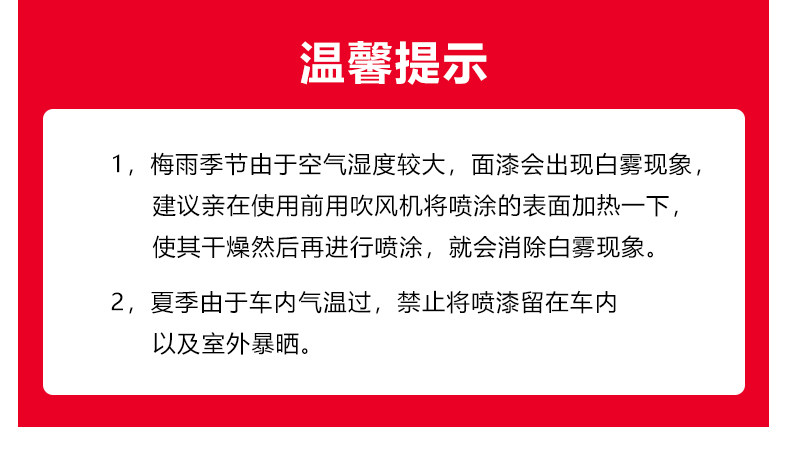 温馨提示

1，梅雨季节由于空气湿度较大，面漆会出现白雾现象，建议亲在使用前用吹风机将喷涂的表面加热一下，使其干燥然后再进行喷涂，就会消除白雾现象。

2，夏季由于车内气温过，禁止将喷漆留在车内以及室外暴晒。